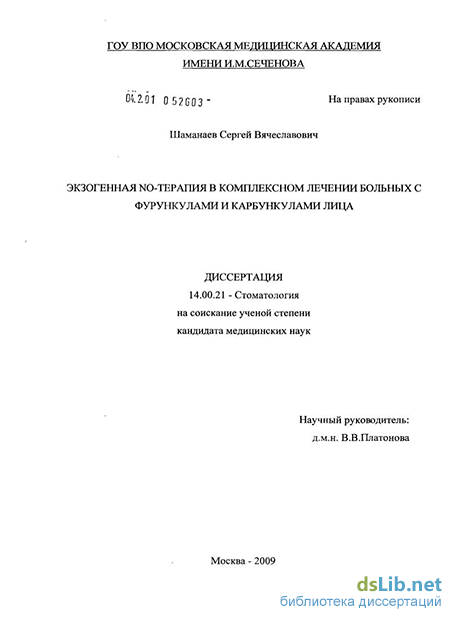 ГОУ ВПО МОСКОВСКАЯ МЕДИЦИНСКАЯ АКАДЕМИЯ
ИМЕНИ И.М.СЕЧЕНОВА

04.2.01 0 52603 -

На правах рукописи

Шаманаев Сергей Вячеславович

ЭКЗОГЕННАЯ NO-ТЕРАПИЯ В КОМПЛЕКСНОМ ЛЕЧЕНИИ БОЛЬНЫХ С ФУРУНКУЛАМИ И КАРБУНКУЛАМИ ЛИЦА

ДИССЕРТАЦИЯ
14.00.21 - Стоматология
на соискание ученой степени
кандидата медицинских наук

Научный руководитель:
д.м.н. В.В.Платонова

Москва - 2009

dsLib.net
библиотека диссертаций